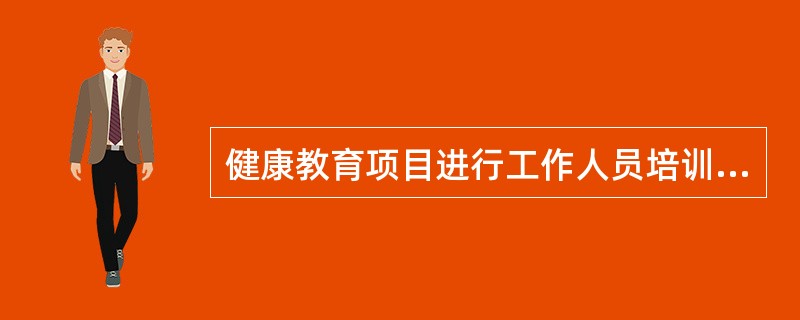 健康教育项目进行工作人员培训...